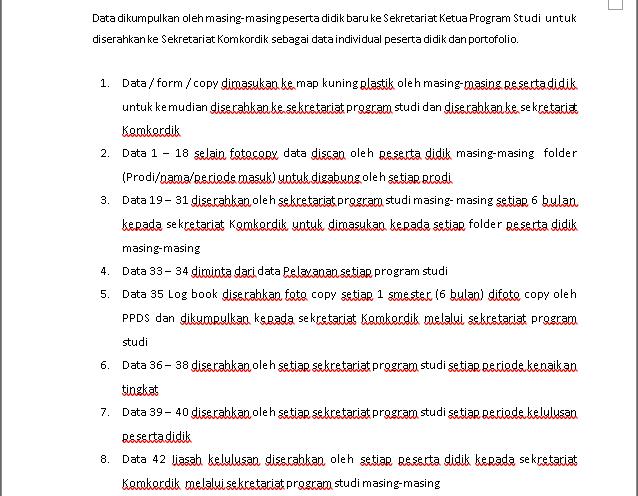 Data dikumpulkan oleh masing-masing peserta didik baru ke Sekretariat Ketua Program Studi untuk diserahkan ke Sekretariat Komkordik sebagai data individual peserta didik dan portofolio.

1. Data / form / copy dimasukan ke map kuning plastik oleh masing-masing peserta didik untuk kemudian diserahkan ke sekretariat program studi dan diserahkan ke sekretariat Komkordik
2. Data 1 – 18 selain fotocopy data discan oleh peserta didik masing-masing folder (Prodi/nama/periode masuk) untuk digabung oleh setiap prodi
3. Data 19 – 31 diserahkan oleh sekretariat program studi masing- masing setiap 6 bulan kepada sekretariat Komkordik untuk dimasukan kepada setiap folder peserta didik masing-masing
4. Data 33 – 34 diminta dari data Pelayanan setiap program studi
5. Data 35 Log book diserahkan foto copy setiap 1 smester (6 bulan) difoto copy oleh PPDS dan dikumpulkan kepada sekretariat Komkordik melalui sekretariat program studi
6. Data 36 – 38 diserahkan oleh setiap sekretariat program studi setiap periode kenaikan tingkat
7. Data 39 – 40 diserahkan oleh setiap sekretariat program studi setiap periode kelulusan peserta didik
8. Data 42 Ijasah kelulusan diserahkan oleh setiap peserta didik kepada sekretariat Komkordik melalui sekretariat program studi masing-masing